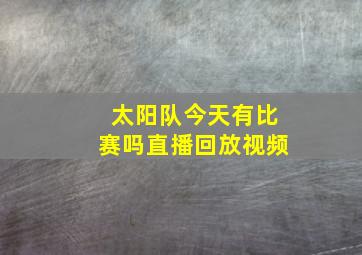 太阳队今天有比赛吗直播回放视频